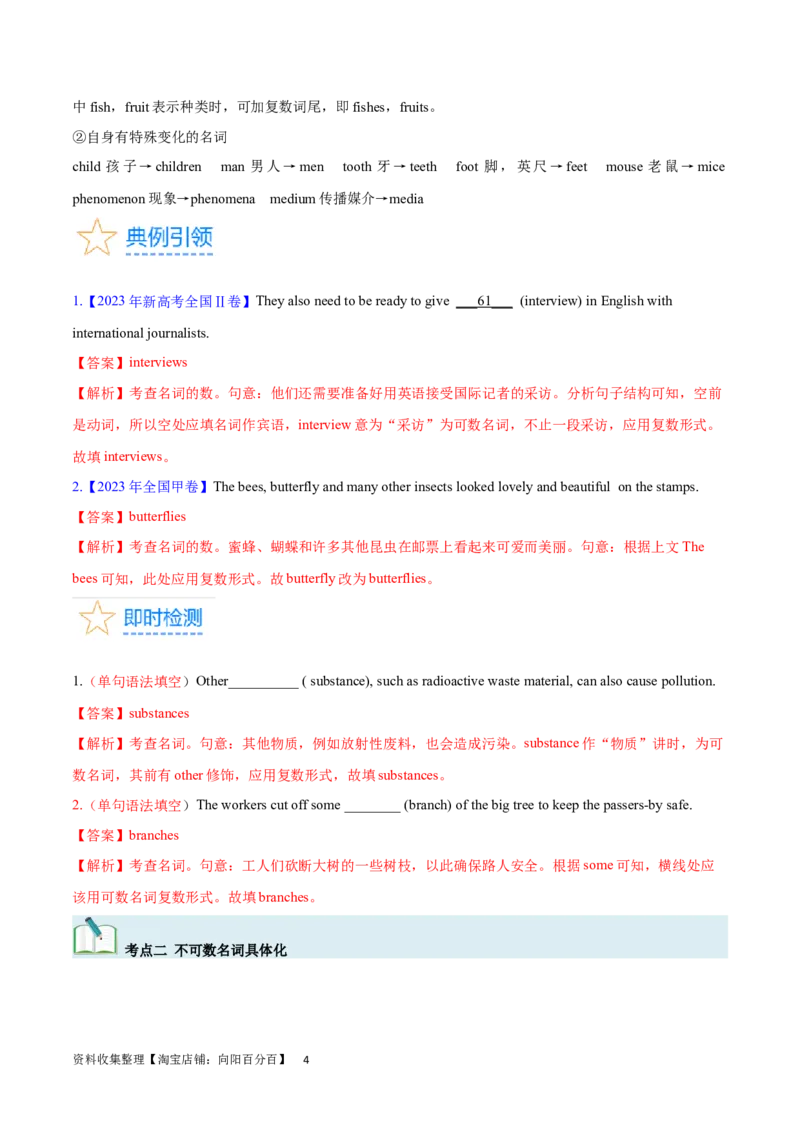 中 fish，fruit 表示种类时，可加复数词尾，即 fishes，fruits。

②自身有特殊变化的名词

child 孩子→children　man 男人→men　tooth 牙→teeth　foot 脚，英尺→feet　mouse 老鼠→mice　phenomenon 现象→phenomena　medium 传播媒介→media

典例引领

1.【2023 年新高考全国Ⅱ卷】They also need to be ready to give ___61___ (interview) in English with international journalists.

【答案】interviews

【解析】考查名词的数。句意：他们还需要准备好用英语接受国际记者的采访。分析句子结构可知，空前是动词，所以空处应填名词作宾语，interview 意为“采访”为可数名词，不止一段采访，应用复数形式。故填 interviews。

2.【2023 年全国甲卷】The bees, butterfly and many other insects looked lovely and beautiful on the stamps.

【答案】butterflies

【解析】考查名词的数。蜜蜂、蝴蝶和许多其他昆虫在邮票上看起来可爱而美丽。句意：根据上文 The bees 可知，此处应用复数形式。故 butterfly 改为 butterflies。

即时检测

1.（单句语法填空）Other__________ ( substance), such as radioactive waste material, can also cause pollution.

【答案】substances

【解析】考查名词。句意：其他物质，例如放射性废料，也会造成污染。substance 作“物质”讲时，为可数名词，其前有 other 修饰，应用复数形式，故填 substances。

2.（单句语法填空）The workers cut off some ________ (branch) of the big tree to keep the passers-by safe.

【答案】branches

【解析】考查名词。句意：工人们砍断大树的一些树枝，以此确保路人安全。根据 some 可知，横线处应该用可数名词复数形式。故填 branches。

考点二 不可数名词具体化

资料收集整理【淘宝店铺：向阳百分百】 4